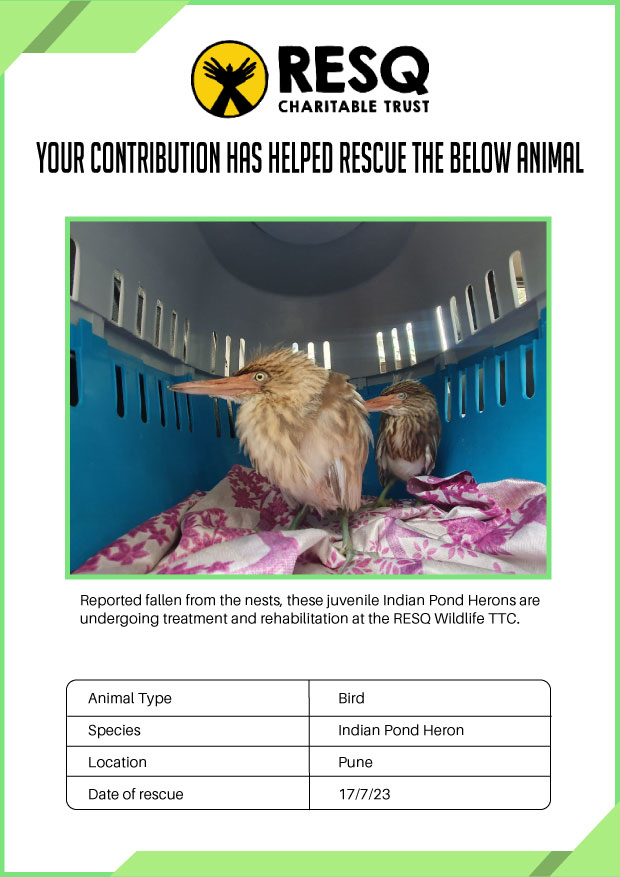 RESQ
CHARITABLE TRUST

YOUR CONTRIBUTION HAS HELPED RESCUE THE BELOW ANIMAL

Reported fallen from the nests, these juvenile Indian Pond Herons are undergoing treatment and rehabilitation at the RESQ Wildlife TTC.

| Animal Type | Bird |
|---|---|
| Species | Indian Pond Heron |
| Location | Pune |
| Date of rescue | 17/7/23 |